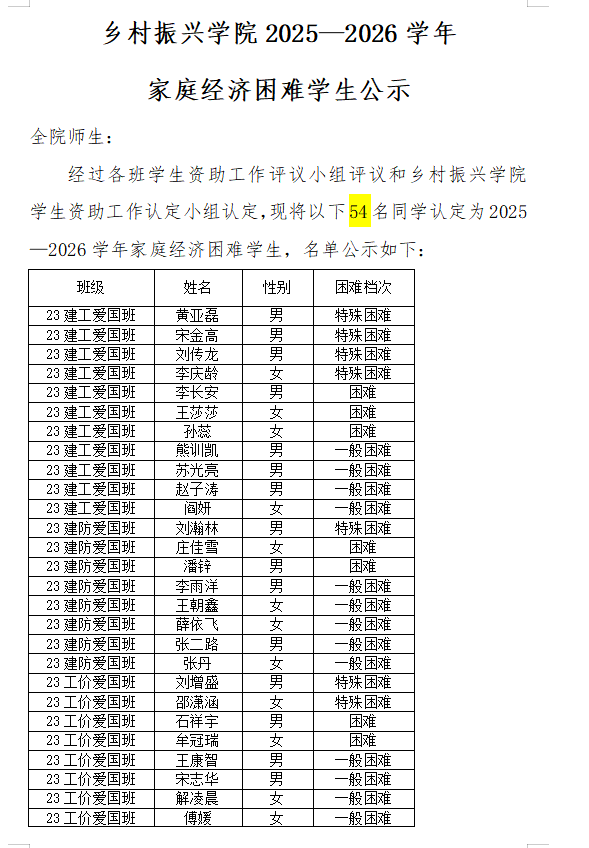 乡村振兴学院 2025—2026 学年

家庭经济困难学生公示

全院师生：

经过各班学生资助工作评议小组评议和乡村振兴学院学生资助工作认定小组认定，现将以下 54 名同学认定为 2025—2026 学年家庭经济困难学生，名单公示如下：

| 班级 | 姓名 | 性别 | 困难档次 |
|---|---|---|---|
| 23 建工爱国班 | 黄亚磊 | 男 | 特殊困难 |
| 23 建工爱国班 | 宋金高 | 男 | 特殊困难 |
| 23 建工爱国班 | 刘传龙 | 男 | 特殊困难 |
| 23 建工爱国班 | 李庆龄 | 女 | 特殊困难 |
| 23 建工爱国班 | 李长安 | 男 | 困难 |
| 23 建工爱国班 | 王莎莎 | 女 | 困难 |
| 23 建工爱国班 | 孙蕊 | 女 | 困难 |
| 23 建工爱国班 | 熊训凯 | 男 | 一般困难 |
| 23 建工爱国班 | 苏光亮 | 男 | 一般困难 |
| 23 建工爱国班 | 赵子涛 | 男 | 一般困难 |
| 23 建工爱国班 | 阎妍 | 女 | 一般困难 |
| 23 建防爱国班 | 刘瀚林 | 男 | 特殊困难 |
| 23 建防爱国班 | 庄佳雪 | 女 | 困难 |
| 23 建防爱国班 | 潘锌 | 男 | 困难 |
| 23 建防爱国班 | 李雨洋 | 男 | 一般困难 |
| 23 建防爱国班 | 王朝鑫 | 女 | 一般困难 |
| 23 建防爱国班 | 薛依飞 | 女 | 一般困难 |
| 23 建防爱国班 | 张二路 | 男 | 一般困难 |
| 23 建防爱国班 | 张丹 | 女 | 一般困难 |
| 23 工价爱国班 | 刘增盛 | 男 | 特殊困难 |
| 23 工价爱国班 | 邵潇涵 | 女 | 特殊困难 |
| 23 工价爱国班 | 石祥宇 | 男 | 困难 |
| 23 工价爱国班 | 牟冠瑞 | 女 | 困难 |
| 23 工价爱国班 | 王康智 | 男 | 一般困难 |
| 23 工价爱国班 | 宋志华 | 男 | 一般困难 |
| 23 工价爱国班 | 解凌晨 | 女 | 一般困难 |
| 23 工价爱国班 | 傅媛 | 女 | 一般困难 |